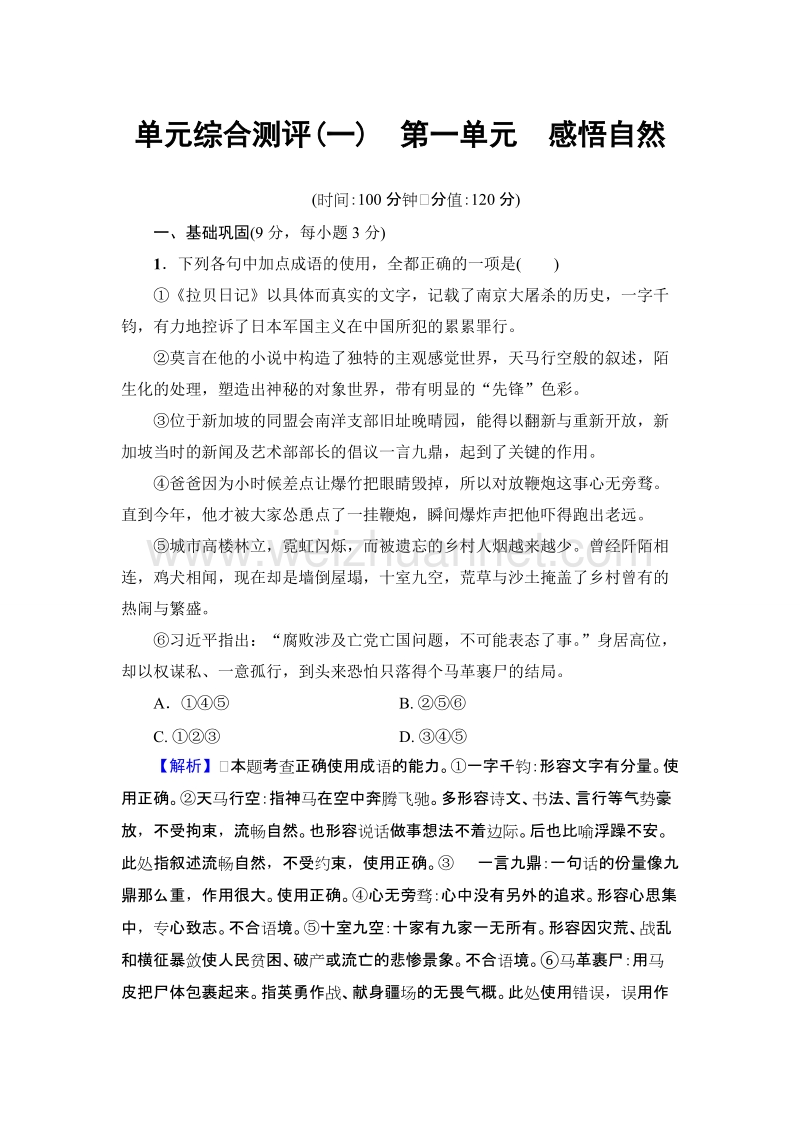 单元综合测评(一)　第一单元　感悟自然

(时间:100 分钟□分值:120 分)

一、基础巩固(9 分，每小题 3 分)

1．下列各句中加点成语的使用，全都正确的一项是(　　)

①《拉贝日记》以具体而真实的文字，记载了南京大屠杀的历史，一字千钧，有力地控诉了日本军国主义在中国所犯的累累罪行。

②莫言在他的小说中构造了独特的主观感觉世界，天马行空般的叙述，陌生化的处理，塑造出神秘的对象世界，带有明显的“先锋”色彩。

③位于新加坡的同盟会南洋支部旧址晚晴园，能得以翻新与重新开放，新加坡当时的新闻及艺术部部长的倡议一言九鼎，起到了关键的作用。

④爸爸因为小时候差点让爆竹把眼睛毁掉，所以对放鞭炮这事心无旁骛。直到今年，他才被大家怂恿点了一挂鞭炮，瞬间爆炸声把他吓得跑出老远。

⑤城市高楼林立，霓虹闪烁，而被遗忘的乡村人烟越来越少。曾经阡陌相连，鸡犬相闻，现在却是墙倒屋塌，十室九空，荒草与沙土掩盖了乡村曾有的热闹与繁盛。

⑥习近平指出：“腐败涉及亡党亡国问题，不可能表态了事。”身居高位，却以权谋私、一意孤行，到头来恐怕只落得个马革裹尸的结局。

A．①④⑤　　B. ②⑤⑥

C. ①②③　　D. ③④⑤

【解析】□本题考查正确使用成语的能力。①一字千钧:形容文字有分量。使用正确。②天马行空:指神马在空中奔腾飞驰。多形容诗文、书法、言行等气势豪放，不受拘束，流畅自然。也形容说话做事想法不着边际。后也比喻浮躁不安。此处指叙述流畅自然，不受约束，使用正确。③　一言九鼎:一句话的份量像九鼎那么重，作用很大。使用正确。④心无旁骛:心中没有另外的追求。形容心思集中，专心致志。不合语境。⑤十室九空:十家有九家一无所有。形容因灾荒、战乱和横征暴敛使人民贫困、破产或流亡的悲惨景象。不合语境。⑥马革裹尸:用马皮把尸体包裹起来。指英勇作战、献身疆场的无畏气概。此处使用错误，误用作